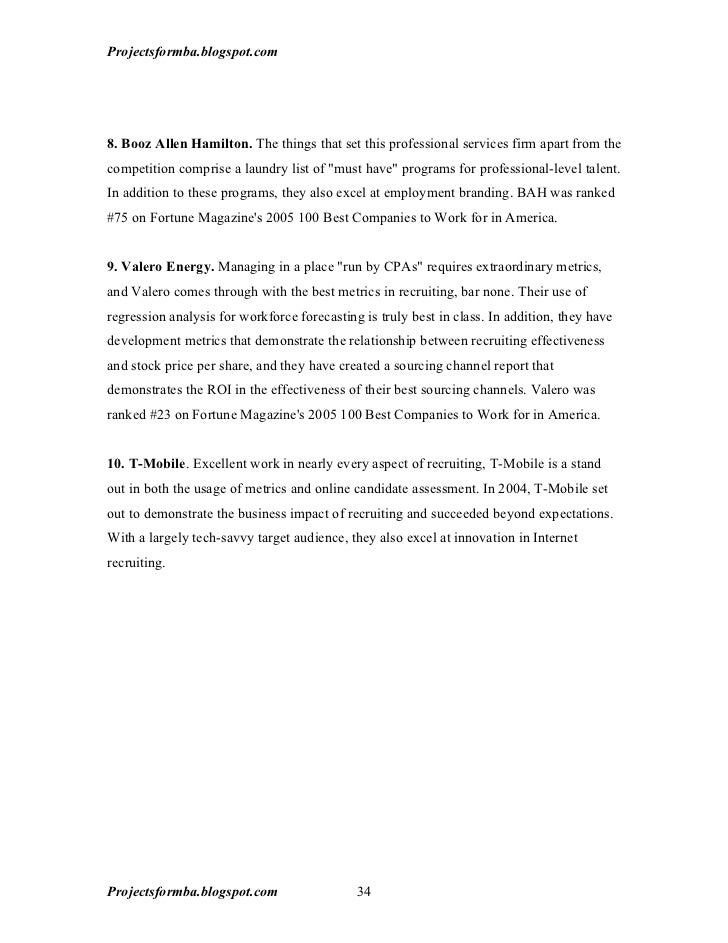 Projectsformba.blogspot.com

8. Booz Allen Hamilton. The things that set this professional services firm apart from the competition comprise a laundry list of "must have" programs for professional-level talent. In addition to these programs, they also excel at employment branding. BAH was ranked #75 on Fortune Magazine's 2005 100 Best Companies to Work for in America.

9. Valero Energy. Managing in a place "run by CPAs" requires extraordinary metrics, and Valero comes through with the best metrics in recruiting, bar none. Their use of regression analysis for workforce forecasting is truly best in class. In addition, they have development metrics that demonstrate the relationship between recruiting effectiveness and stock price per share, and they have created a sourcing channel report that demonstrates the ROI in the effectiveness of their best sourcing channels. Valero was ranked #23 on Fortune Magazine's 2005 100 Best Companies to Work for in America.

10. T-Mobile. Excellent work in nearly every aspect of recruiting, T-Mobile is a stand out in both the usage of metrics and online candidate assessment. In 2004, T-Mobile set out to demonstrate the business impact of recruiting and succeeded beyond expectations. With a largely tech-savvy target audience, they also excel at innovation in Internet recruiting.

Projectsformba.blogspot.com 34